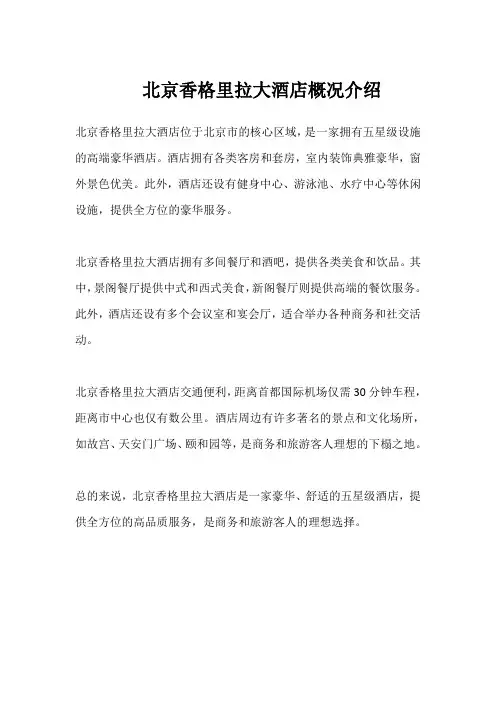 北京香格里拉大酒店概况介绍

北京香格里拉大酒店位于北京市的核心区域，是一家拥有五星级设施的高端豪华酒店。酒店拥有各类客房和套房，室内装饰典雅豪华，窗外景色优美。此外，酒店还设有健身中心、游泳池、水疗中心等休闲设施，提供全方位的豪华服务。

北京香格里拉大酒店拥有多间餐厅和酒吧，提供各类美食和饮品。其中，景阁餐厅提供中式和西式美食，新阁餐厅则提供高端的餐饮服务。此外，酒店还设有多个会议室和宴会厅，适合举办各种商务和社交活动。

北京香格里拉大酒店交通便利，距离首都国际机场仅需30分钟车程，距离市中心也仅有数公里。酒店周边有许多著名的景点和文化场所，如故宫、天安门广场、颐和园等，是商务和旅游客人理想的下榻之地。

总的来说，北京香格里拉大酒店是一家豪华、舒适的五星级酒店，提供全方位的高品质服务，是商务和旅游客人的理想选择。